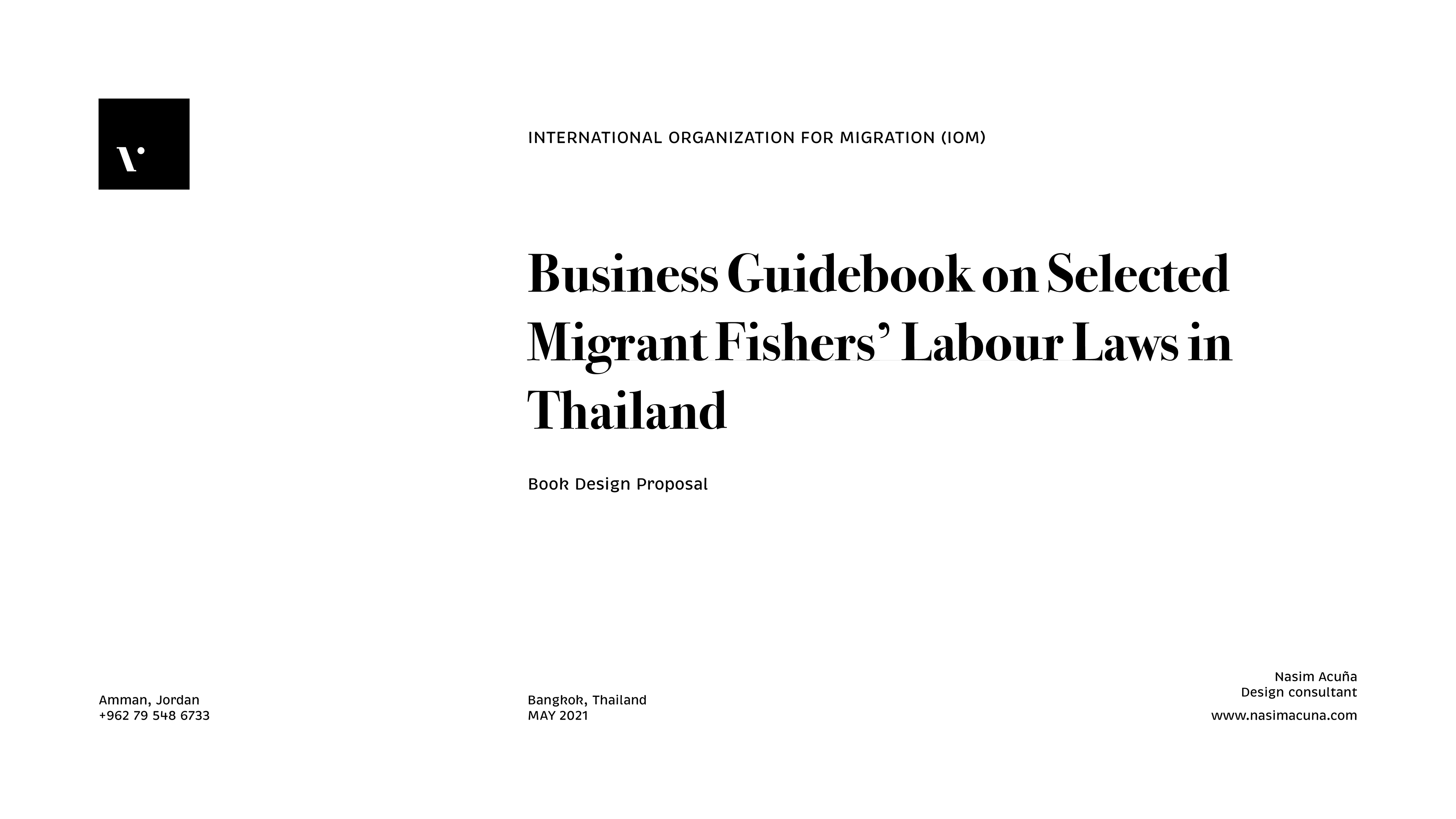 INTERNATIONAL ORGANIZATION FOR MIGRATION (IOM)

Business Guidebook on Selected Migrant Fishers' Labour Laws in Thailand

Book Design Proposal

Amman, Jordan
+962 79 548 6733

Bangkok, Thailand
MAY 2021

Nasim Acuña
Design consultant
www.nasimacuna.com